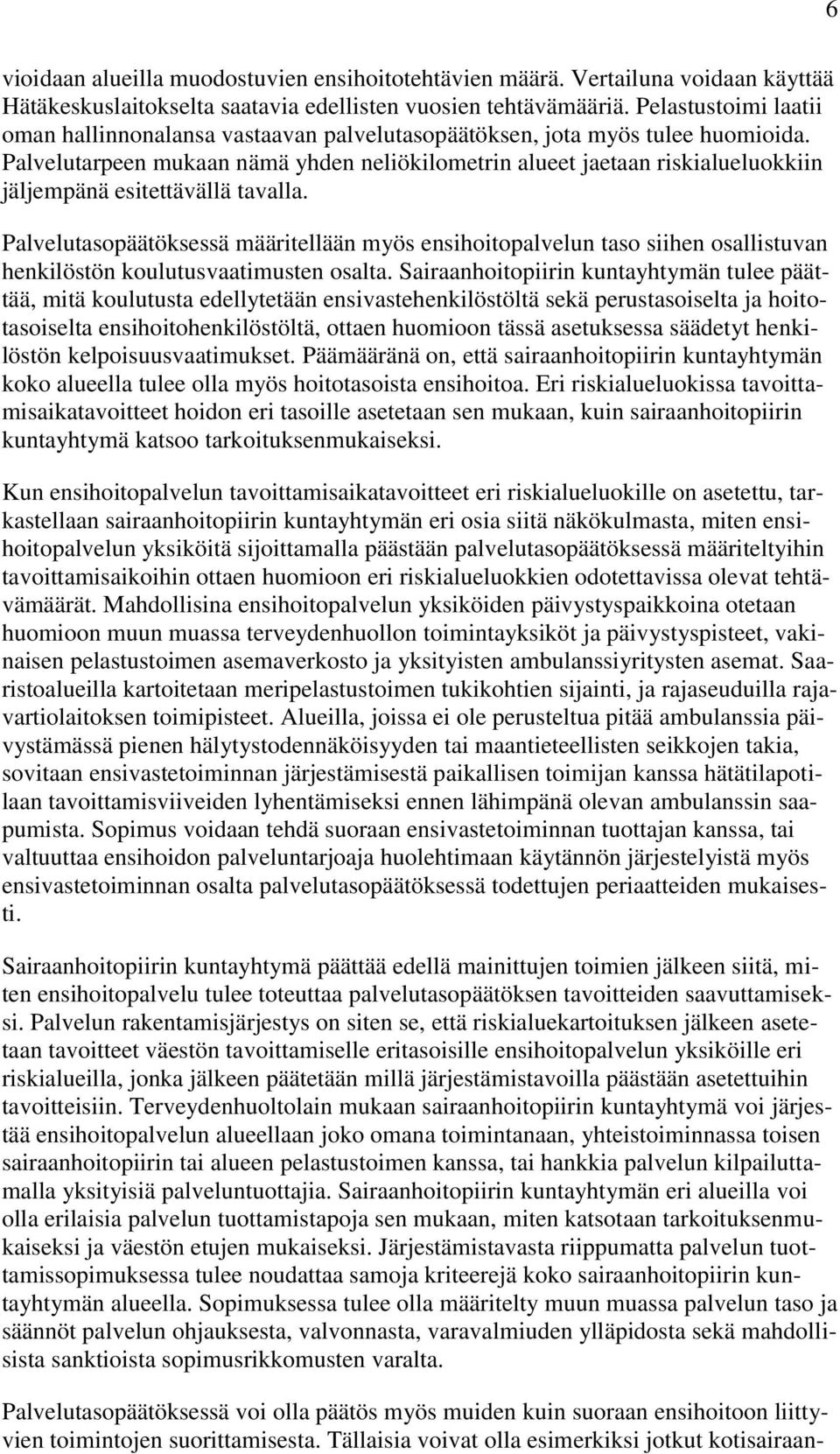 6

vioidaan alueilla muodostuvien ensihoitotehtävien määrä. Vertailuna voidaan käyttää Hätäkeskuslaitokselta saatavia edellisten vuosien tehtävämääriä. Pelastustoimi laatii oman hallinnonalansa vastaavan palvelutasopäätöksen, jota myös tulee huomioida. Palvelutarpeen mukaan nämä yhden neliökilometrin alueet jaetaan riskialueluokkiin jäljempänä esitettävällä tavalla.

Palvelutasopäätöksessä määritellään myös ensihoitopalvelun taso siihen osallistuvan henkilöstön koulutusvaatimusten osalta. Sairaanhoitopiirin kuntayhtymän tulee päättää, mitä koulutusta edellytetään ensivastehenkilöstöltä sekä perustasoiselta ja hoitotasoiselta ensihoitohenkilöstöltä, ottaen huomioon tässä asetuksessa säädetyt henkilöstön kelpoisuusvaatimukset. Päämääränä on, että sairaanhoitopiirin kuntayhtymän koko alueella tulee olla myös hoitotasoista ensihoitoa. Eri riskialueluokissa tavoittamisaikatavoitteet hoidon eri tasoille asetetaan sen mukaan, kuin sairaanhoitopiirin kuntayhtymä katsoo tarkoituksenmukaiseksi.

Kun ensihoitopalvelun tavoittamisaikatavoitteet eri riskialueluokille on asetettu, tarkastellaan sairaanhoitopiirin kuntayhtymän eri osia siitä näkökulmasta, miten ensihoitopalvelun yksiköitä sijoittamalla päästään palvelutasopäätöksessä määriteltyihin tavoittamisaikoihin ottaen huomioon eri riskialueluokkien odotettavissa olevat tehtävämäärät. Mahdollisina ensihoitopalvelun yksiköiden päivystyspaikkoina otetaan huomioon muun muassa terveydenhuollon toimintayksiköt ja päivystyspisteet, vakinaisen pelastustoimen asemaverkosto ja yksityisten ambulanssiyritysten asemat. Saaristoalueilla kartoitetaan meripelastustoimen tukikohtien sijainti, ja rajaseuduilla rajavartiolaitoksen toimipisteet. Alueilla, joissa ei ole perusteltua pitää ambulanssia päivystämässä pienen hälytystodennäköisyyden tai maantieteellisten seikkojen takia, sovitaan ensivastetoiminnan järjestämisestä paikallisen toimijan kanssa hätätilapotilaan tavoittamisviiveiden lyhentämiseksi ennen lähimpänä olevan ambulanssin saapumista. Sopimus voidaan tehdä suoraan ensivastetoiminnan tuottajan kanssa, tai valtuuttaa ensihoidon palveluntarjoaja huolehtimaan käytännön järjestelyistä myös ensivastetoiminnan osalta palvelutasopäätöksessä todettujen periaatteiden mukaisesti.

Sairaanhoitopiirin kuntayhtymä päättää edellä mainittujen toimien jälkeen siitä, miten ensihoitopalvelu tulee toteuttaa palvelutasopäätöksen tavoitteiden saavuttamiseksi. Palvelun rakentamisjärjestys on siten se, että riskialuekartoituksen jälkeen asetetaan tavoitteet väestön tavoittamiselle eritasoisille ensihoitopalvelun yksiköille eri riskialueilla, jonka jälkeen päätetään millä järjestämistavoilla päästään asetettuihin tavoitteisiin. Terveydenhuoltolain mukaan sairaanhoitopiirin kuntayhtymä voi järjestää ensihoitopalvelun alueellaan joko omana toimintanaan, yhteistoiminnassa toisen sairaanhoitopiirin tai alueen pelastustoimen kanssa, tai hankkia palvelun kilpailuttamalla yksityisiä palveluntuottajia. Sairaanhoitopiirin kuntayhtymän eri alueilla voi olla erilaisia palvelun tuottamistapoja sen mukaan, miten katsotaan tarkoituksenmukaiseksi ja väestön etujen mukaiseksi. Järjestämistavasta riippumatta palvelun tuottamissopimuksessa tulee noudattaa samoja kriteerejä koko sairaanhoitopiirin kuntayhtymän alueella. Sopimuksessa tulee olla määritelty muun muassa palvelun taso ja säännöt palvelun ohjauksesta, valvonnasta, varavalmiuden ylläpidosta sekä mahdollisista sanktioista sopimusrikkomusten varalta.

Palvelutasopäätöksessä voi olla päätös myös muiden kuin suoraan ensihoitoon liittyvien toimintojen suorittamisesta. Tällaisia voivat olla esimerkiksi jotkut kotisairaan-